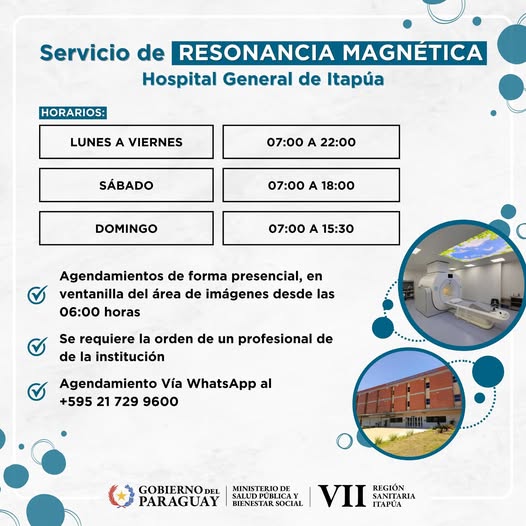 Servicio de RESONANCIA MAGNÉTICA
Hospital General de Itapúa

HORARIOS:

| LUNES A VIERNES | 07:00 A 22:00 |
|---|---|
| SÁBADO | 07:00 A 18:00 |
| DOMINGO | 07:00 A 15:30 |

Agendamientos de forma presencial, en ventanilla del área de imágenes desde las 06:00 horas

Se requiere la orden de un profesional de de la institución

Agendamiento Vía WhatsApp al +595 21 729 9600

GOBIERNO DEL PARAGUAY
MINISTERIO DE SALUD PÚBLICA Y BIENESTAR SOCIAL
VII REGIÓN SANITARIA ITAPÚA